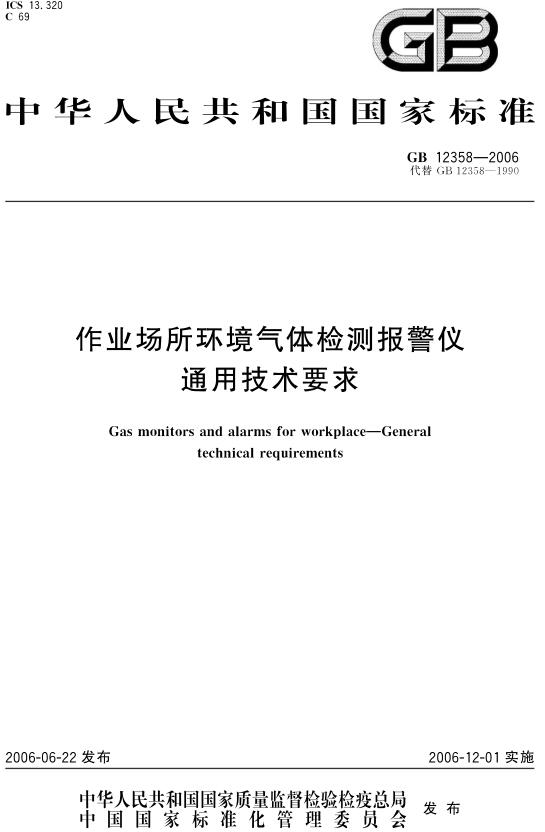 ICS 13.320
C 69

GB

中华人民共和国国家标准

GB 12358—2006
代替 GB 12358—1990

作业场所环境气体检测报警仪
通用技术要求

Gas monitors and alarms for workplace—General technical requirements

2006-06-22 发布

2006-12-01 实施

中华人民共和国国家质量监督检验检疫总局
中国国家标准化管理委员会
发布